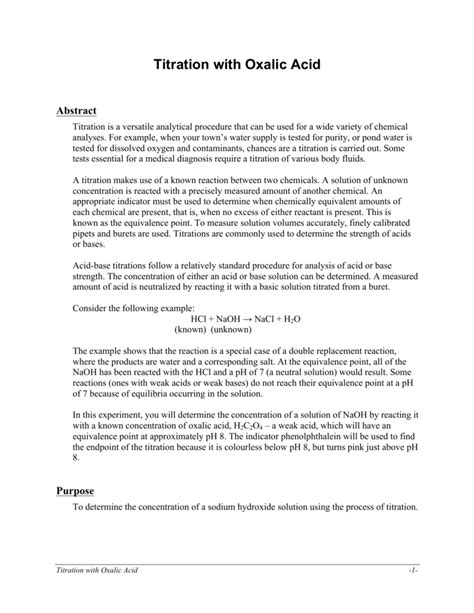 Titration with Oxalic Acid

Abstract

Titration is a versatile analytical procedure that can be used for a wide variety of chemical analyses. For example, when your town's water supply is tested for purity, or pond water is tested for dissolved oxygen and contaminants, chances are a titration is carried out. Some tests essential for a medical diagnosis require a titration of various body fluids.

A titration makes use of a known reaction between two chemicals. A solution of unknown concentration is reacted with a precisely measured amount of another chemical. An appropriate indicator must be used to determine when chemically equivalent amounts of each chemical are present, that is, when no excess of either reactant is present. This is known as the equivalence point. To measure solution volumes accurately, finely calibrated pipets and burets are used. Titrations are commonly used to determine the strength of acids or bases.

Acid-base titrations follow a relatively standard procedure for analysis of acid or base strength. The concentration of either an acid or base solution can be determined. A measured amount of acid is neutralized by reacting it with a basic solution titrated from a buret.

Consider the following example:

$HCl + NaOH \rightarrow NaCl + H_2O$
(known) (unknown)

The example shows that the reaction is a special case of a double replacement reaction, where the products are water and a corresponding salt. At the equivalence point, all of the NaOH has been reacted with the HCl and a pH of 7 (a neutral solution) would result. Some reactions (ones with weak acids or weak bases) do not reach their equivalence point at a pH of 7 because of equilibria occurring in the solution.

In this experiment, you will determine the concentration of a solution of NaOH by reacting it with a known concentration of oxalic acid, $H_2C_2O_4$ – a weak acid, which will have an equivalence point at approximately pH 8. The indicator phenolphthalein will be used to find the endpoint of the titration because it is colourless below pH 8, but turns pink just above pH 8.

Purpose

To determine the concentration of a sodium hydroxide solution using the process of titration.

Titration with Oxalic Acid -1-